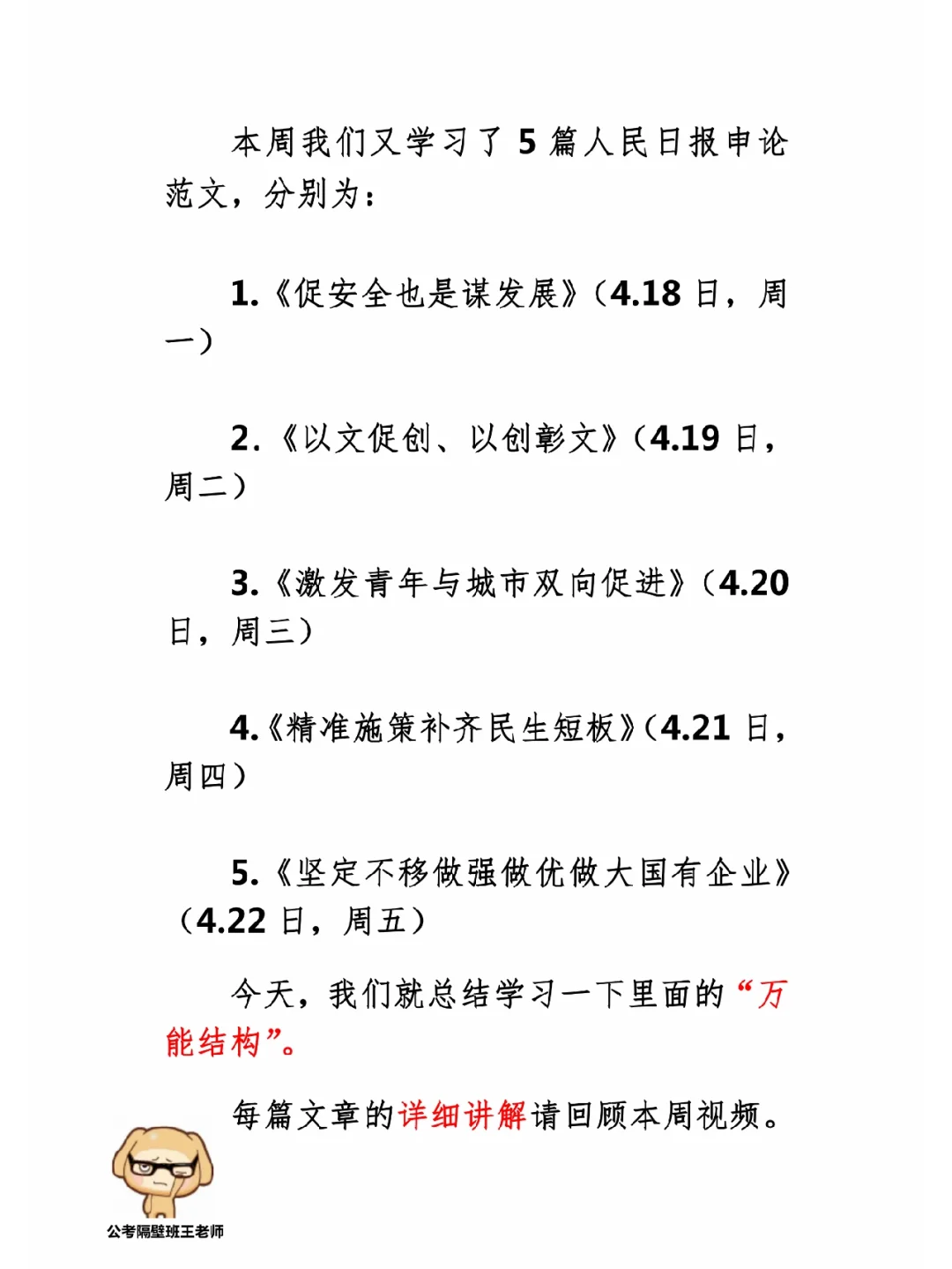 本周我们又学习了 5 篇人民日报申论范文，分别为：

1.《促安全也是谋发展》（4.18 日，周一）

2.《以文促创、以创彰文》（4.19 日，周二）

3.《激发青年与城市双向促进》（4.20 日，周三）

4.《精准施策补齐民生短板》（4.21 日，周四）

5.《坚定不移做强做优做大国有企业》（4.22 日，周五）

今天，我们就总结学习一下里面的“万能结构”。

每篇文章的详细讲解请回顾本周视频。

公考隔壁班王老师